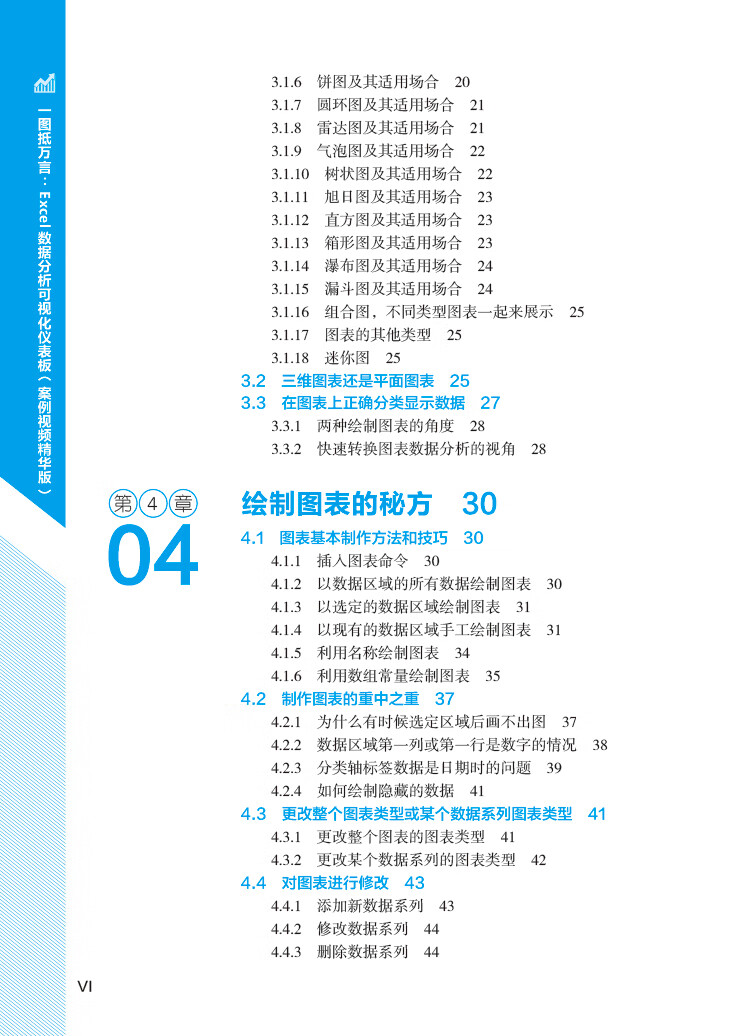 一图抵万言：Excel数据分析可视化仪表板（案例视频精华版）

3.1.6 饼图及其适用场合 20
3.1.7 圆环图及其适用场合 21
3.1.8 雷达图及其适用场合 21
3.1.9 气泡图及其适用场合 22
3.1.10 树状图及其适用场合 22
3.1.11 旭日图及其适用场合 23
3.1.12 直方图及其适用场合 23
3.1.13 箱形图及其适用场合 23
3.1.14 瀑布图及其适用场合 24
3.1.15 漏斗图及其适用场合 24
3.1.16 组合图，不同类型图表一起来展示 25
3.1.17 图表的其他类型 25
3.1.18 迷你图 25
3.2 三维图表还是平面图表 25
3.3 在图表上正确分类显示数据 27
3.3.1 两种绘制图表的角度 28
3.3.2 快速转换图表数据分析的视角 28

第4章
04
绘制图表的秘方 30
4.1 图表基本制作方法和技巧 30
4.1.1 插入图表命令 30
4.1.2 以数据区域的所有数据绘制图表 30
4.1.3 以选定的数据区域绘制图表 31
4.1.4 以现有的数据区域手工绘制图表 31
4.1.5 利用名称绘制图表 34
4.1.6 利用数组常量绘制图表 35
4.2 制作图表的重中之重 37
4.2.1 为什么有时候选定区域后画不出图 37
4.2.2 数据区域第一列或第一行是数字的情况 38
4.2.3 分类轴标签数据是日期时的问题 39
4.2.4 如何绘制隐藏的数据 41
4.3 更改整个图表类型或某个数据系列图表类型 41
4.3.1 更改整个图表的图表类型 41
4.3.2 更改某个数据系列的图表类型 42
4.4 对图表进行修改 43
4.4.1 添加新数据系列 43
4.4.2 修改数据系列 44
4.4.3 删除数据系列 44

VI